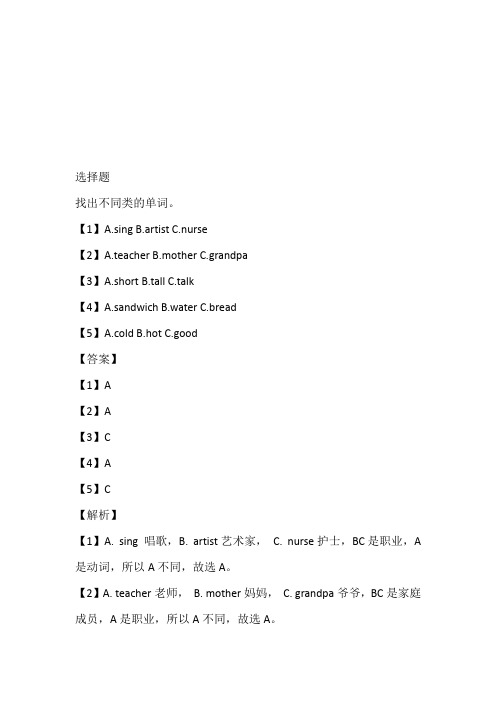 选择题

找出不同类的单词。

【1】A.sing B.artist C.nurse

【2】A.teacher B.mother C.grandpa

【3】A.short B.tall C.talk

【4】A.sandwich B.water C.bread

【5】A.cold B.hot C.good

【答案】

【1】A

【2】A

【3】C

【4】A

【5】C

【解析】

【1】A. sing 唱歌，B. artist 艺术家， C. nurse 护士，BC 是职业，A 是动词，所以 A 不同，故选 A。

【2】A. teacher 老师， B. mother 妈妈， C. grandpa 爷爷，BC 是家庭成员，A 是职业，所以 A 不同，故选 A。